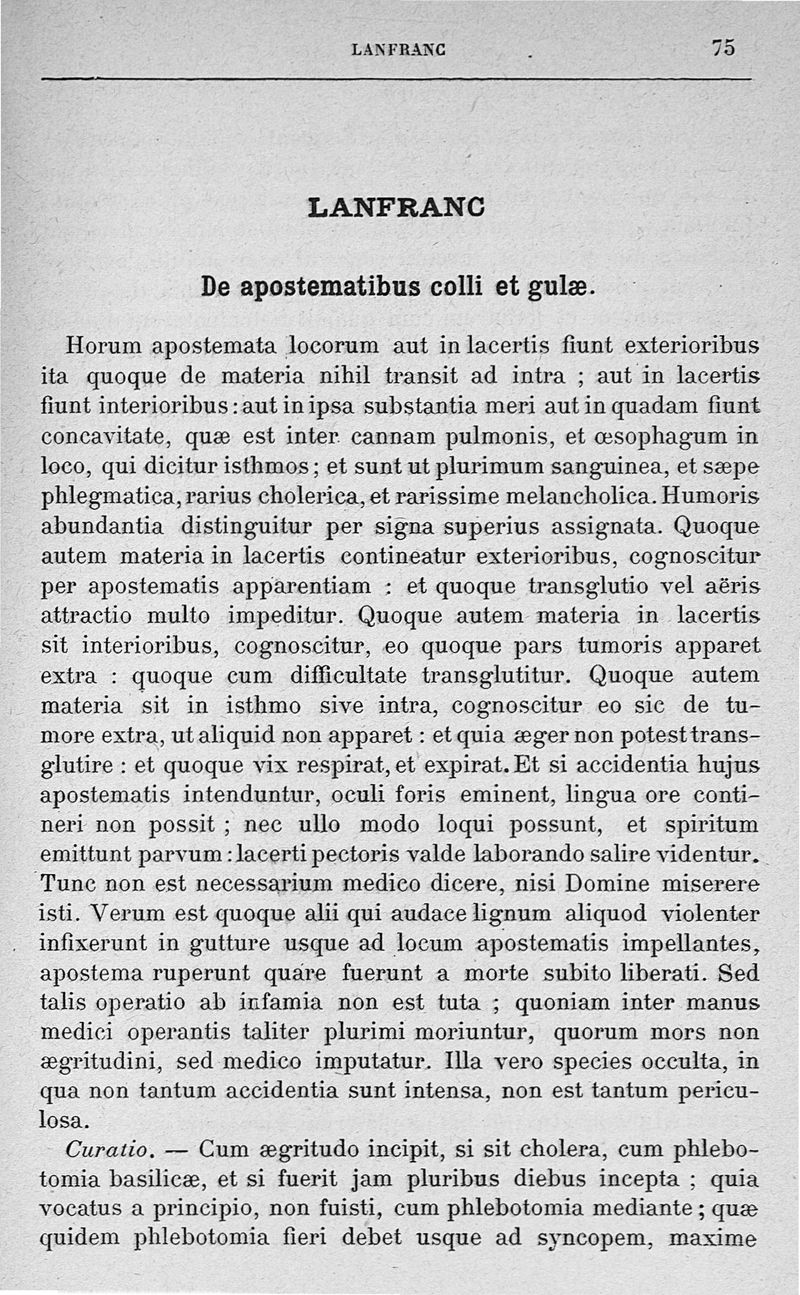 LANFRANC 75

LANFRANC

De apostematibus colli et gulæ.

Horum apostemata locorum aut in lacertis fiunt exterioribus ita quoque de materia nihil transit ad intra ; aut in lacertis fiunt interioribus : aut in ipsa substantia meri aut in quadam fiunt concavitate, quæ est inter cannam pulmonis, et œsophagum in loco, qui dicitur isthmos ; et sunt ut plurimum sanguinea, et sæpe phlegmatica, rarius cholerica, et rarissime melancholica. Humoris abundantia distinguitur per signa superius assignata. Quoque autem materia in lacertis contineatur exterioribus, cognoscitur per apostematis apparentiam : et quoque transglutio vel aëris attractio multo impeditur. Quoque autem materia in lacertis sit interioribus, cognoscitur, eo quoque pars tumoris apparet extra : quoque cum difficultate transglutitur. Quoque autem materia sit in isthmo sive intra, cognoscitur eo sic de tumore extra, ut aliquid non apparet : et quia æger non potest transglutire : et quoque vix respirat, et expirat. Et si accidentia hujus apostematis intenduntur, oculi foris eminent, lingua ore contineri non possit ; nec ullo modo loqui possunt, et spiritum emittunt parvum : lacerti pectoris valde laborando salire videntur. Tunc non est necessarium medico dicere, nisi Domine miserere isti. Verum est quoque alii qui audace lignum aliquod violenter infixerunt in gutture usque ad locum apostematis impellantes, apostema ruperunt quare fuerunt a morte subito liberati. Sed talis operatio ab infamia non est tuta ; quoniam inter manus medici operantis taliter plurimi moriuntur, quorum mors non ægritudini, sed medico imputatur. Illa vero species occulta, in qua non tantum accidentia sunt intensa, non est tantum periculosa.

Curatio. — Cum ægritudo incipit, si sit cholera, cum phlebotomia basilicæ, et si fuerit jam pluribus diebus incepta ; quia vocatus a principio, non fuisti, cum phlebotomia mediante ; quæ quidem phlebotomia fieri debet usque ad syncopem, maxime